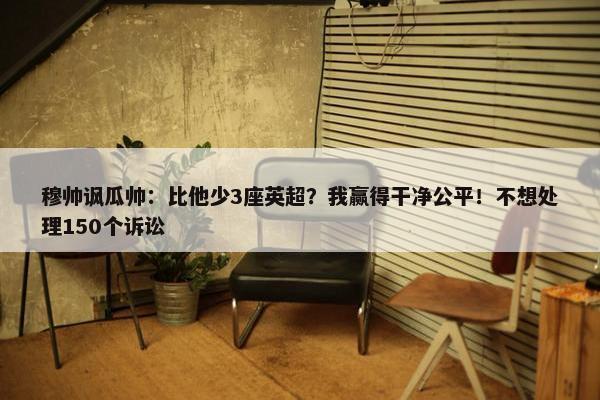 穆帅讽瓜帅：比他少3座英超？我赢得干净公平！不想处理150个诉讼